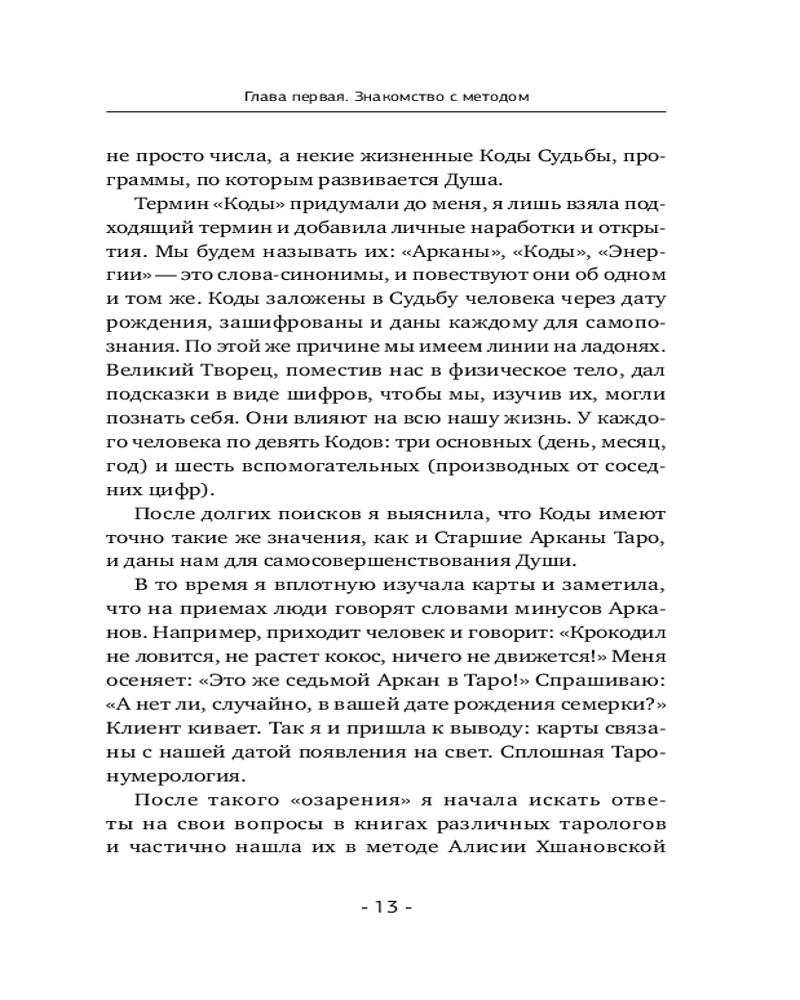 Глава первая. Знакомство с методом

не просто числа, а некие жизненные Коды Судьбы, программы, по которым развивается Душа.

Термин «Коды» придумали до меня, я лишь взяла подходящий термин и добавила личные наработки и открытия. Мы будем называть их: «Арканы», «Коды», «Энергии» — это слова-синонимы, и повествуют они об одном и том же. Коды заложены в Судьбу человека через дату рождения, зашифрованы и даны каждому для самопознания. По этой же причине мы имеем линии на ладонях. Великий Творец, поместив нас в физическое тело, дал подсказки в виде шифров, чтобы мы, изучив их, могли познать себя. Они влияют на всю нашу жизнь. У каждого человека по девять Кодов: три основных (день, месяц, год) и шесть вспомогательных (производных от соседних цифр).

После долгих поисков я выяснила, что Коды имеют точно такие же значения, как и Старшие Арканы Таро, и даны нам для самосовершенствования Души.

В то время я вплотную изучала карты и заметила, что на приемах люди говорят словами минусов Арканов. Например, приходит человек и говорит: «Крокодил не ловится, не растет кокос, ничего не движется!» Меня осеняет: «Это же седьмой Аркан в Таро!» Спрашиваю: «А нет ли, случайно, в вашей дате рождения семерки?» Клиент кивает. Так я и пришла к выводу: карты связаны с нашей датой появления на свет. Сплошная Таронумерология.

После такого «озарения» я начала искать ответы на свои вопросы в книгах различных тарологов и частично нашла их в методе Алисии Хшановской

- 13 -